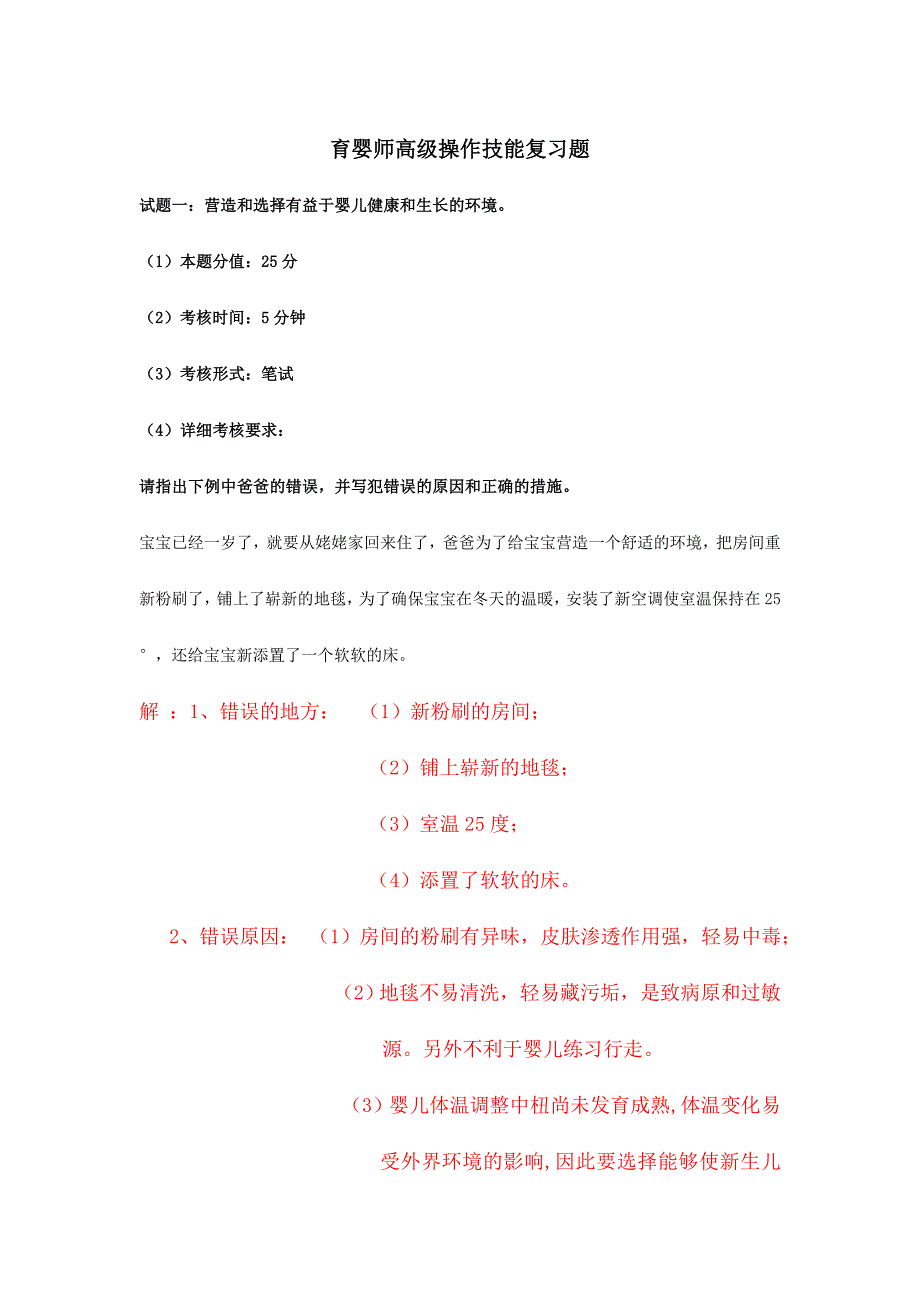 育婴师高级操作技能复习题

试题一：营造和选择有益于婴儿健康和生长的环境。

（1）本题分值：25分

（2）考核时间：5分钟

（3）考核形式：笔试

（4）详细考核要求：

请指出下例中爸爸的错误，并写犯错误的原因和正确的措施。

宝宝已经一岁了，就要从姥姥家回来住了，爸爸为了给宝宝营造一个舒适的环境，把房间重新粉刷了，铺上了崭新的地毯，为了确保宝宝在冬天的温暖，安装了新空调使室温保持在25°，还给宝宝新添置了一个软软的床。

解 ：1、错误的地方： （1）新粉刷的房间；

（2）铺上崭新的地毯；

（3）室温25度；

（4）添置了软软的床。

2、错误原因： （1）房间的粉刷有异味，皮肤渗透作用强，轻易中毒；

（2）地毯不易清洗，轻易藏污垢，是致病原和过敏源。另外不利于婴儿练习行走。

（3）婴儿体温调整中枢尚未发育成熟，体温变化易受外界环境的影响，因此要选择能够使新生儿